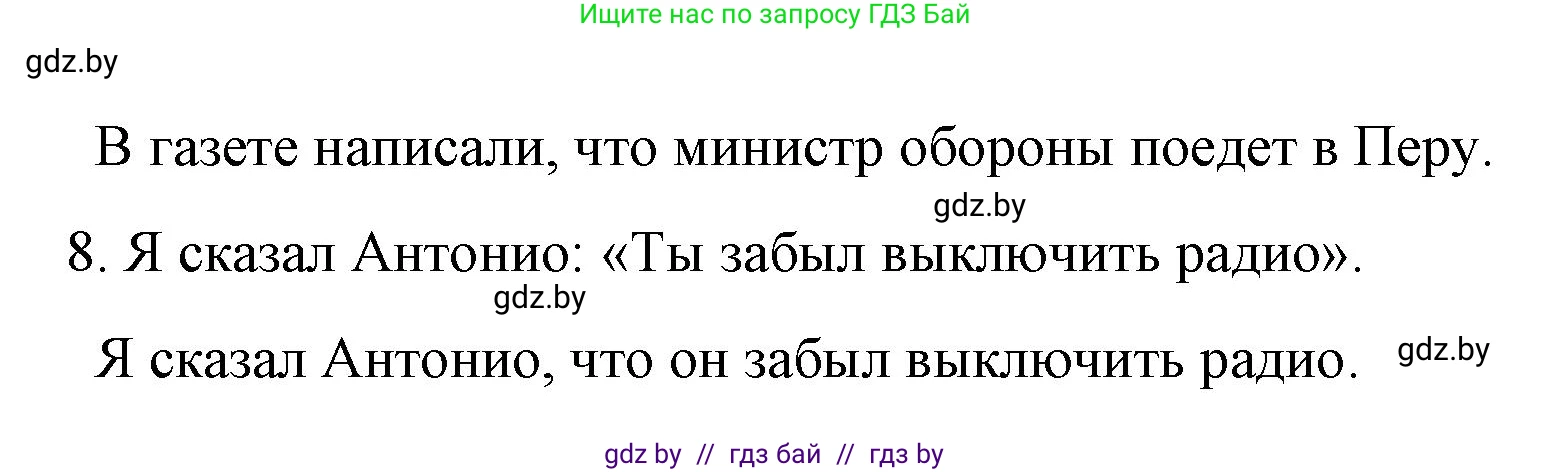 Ищите нас по запросу ГДЗ Бай

gdz.by

В газете написали, что министр обороны поедет в Перу.

gdz.by

8. Я сказал Антонио: «Ты забыл выключить радио».

gdz.by

Я сказал Антонио, что он забыл выключить радио.

gdz.by

gdz by // гдз бай // гдз by